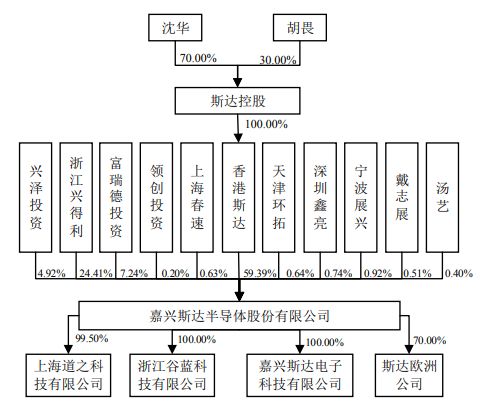 沈华

胡畏

70.00%

30.00%

斯达控股

100.00%

兴泽投资

浙江兴得利

富瑞德投资

领创投资

上海春速

香港斯达

天津环拓

深圳鑫亮

宁波展兴

戴志展

汤艺

4.92%

24.41%

7.24%

0.20%

0.63%

59.39%

0.64%

0.74%

0.92%

0.51%

0.40%

嘉兴斯达半导体股份有限公司

99.50%

100.00%

100.00%

70.00%

上海道之科技有限公司

浙江谷蓝科技有限公司

嘉兴斯达电子科技有限公司

斯达欧洲公司